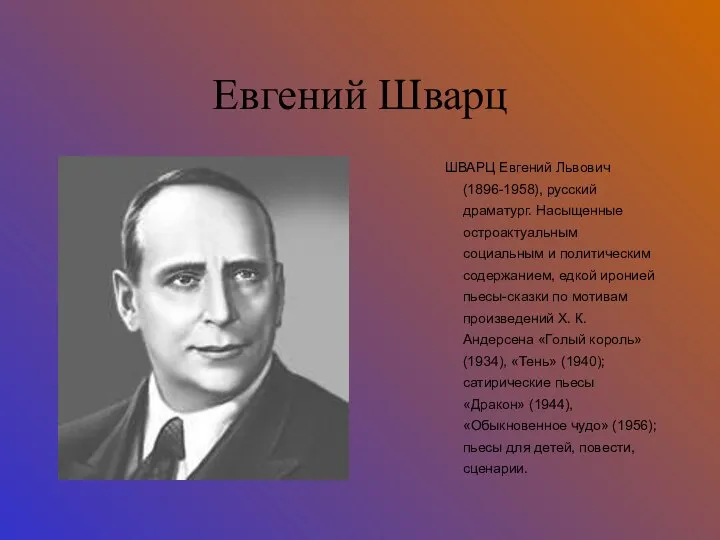 Евгений Шварц

ШВАРЦ Евгений Львович (1896-1958), русский драматург. Насыщенные остроактуальным социальным и политическим содержанием, едкой иронией пьесы-сказки по мотивам произведений Х. К. Андерсена «Голый король» (1934), «Тень» (1940); сатирические пьесы «Дракон» (1944), «Обыкновенное чудо» (1956); пьесы для детей, повести, сценарии.